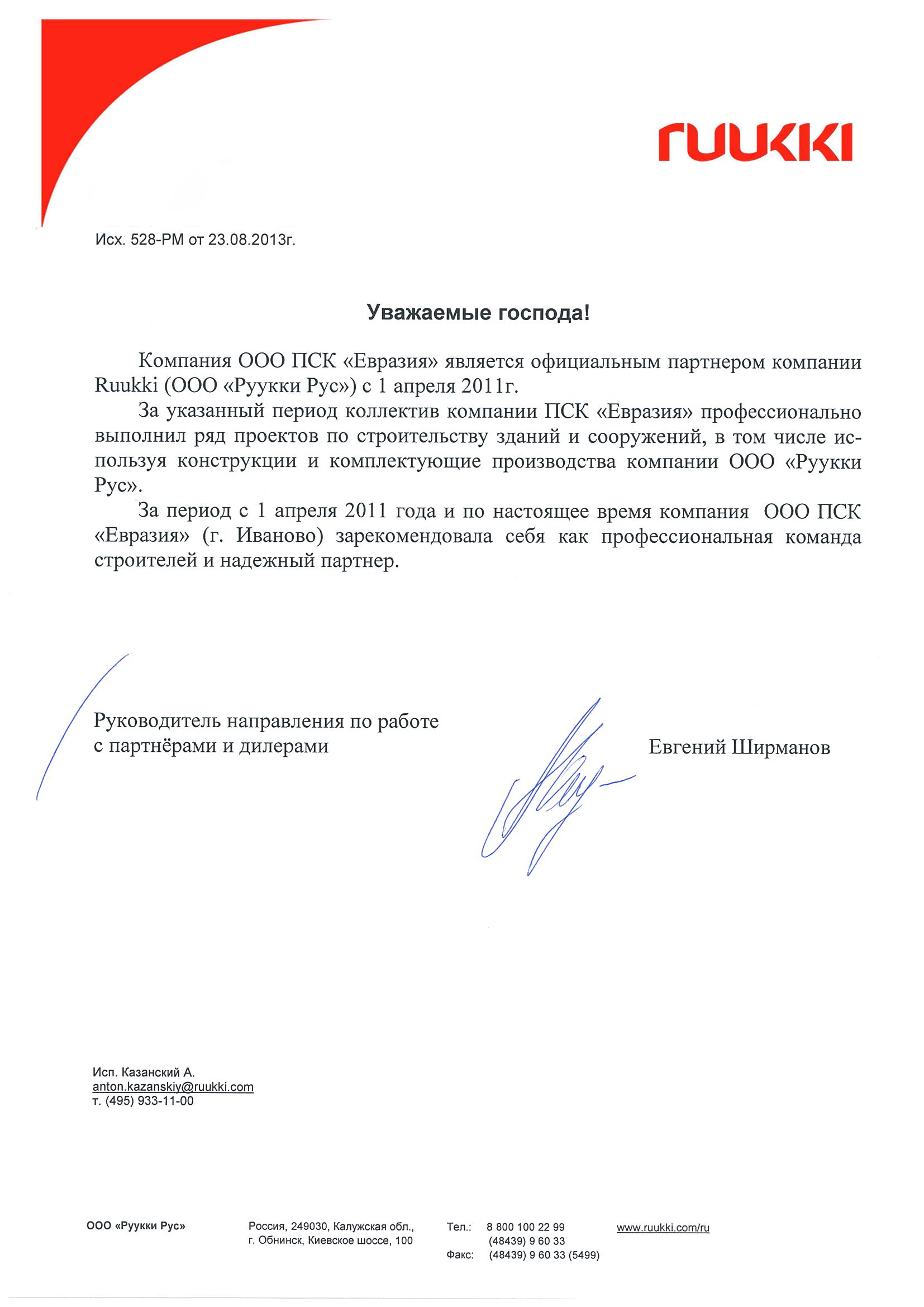 ruukki

Исх. 528-РМ от 23.08.2013г.

Уважаемые господа!

Компания ООО ПСК «Евразия» является официальным партнером компании Ruukki (ООО «Руукки Рус») с 1 апреля 2011г.

За указанный период коллектив компании ПСК «Евразия» профессионально выполнил ряд проектов по строительству зданий и сооружений, в том числе используя конструкции и комплектующие производства компании ООО «Руукки Рус».

За период с 1 апреля 2011 года и по настоящее время компания ООО ПСК «Евразия» (г. Иваново) зарекомендовала себя как профессиональная команда строителей и надежный партнер.

Руководитель направления по работе с партнёрами и дилерами

Евгений Ширманов

Исп. Казанский А.
anton.kazanskiy@ruukki.com
т. (495) 933-11-00

ООО «Руукки Рус»

Россия, 249030, Калужская обл., г. Обнинск, Киевское шоссе, 100

Тел.: 8 800 100 22 99
(48439) 9 60 33
Факс: (48439) 9 60 33 (5499)

www.ruukki.com/ru